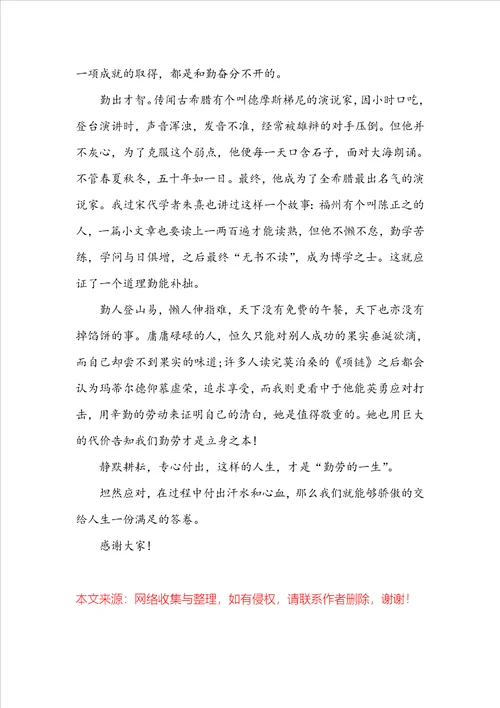 一项成就的取得，都是和勤奋分不开的。

勤出才智。传闻古希腊有个叫德摩斯梯尼的演说家，因小时口吃，登台演讲时，声音浑浊，发音不准，经常被雄辩的对手压倒。但他并不灰心，为了克服这个弱点，他便每一天口含石子，面对大海朗诵。不管春夏秋冬，五十年如一日。最终，他成为了全希腊最出名气的演说家。我过宋代学者朱熹也讲过这样一个故事：福州有个叫陈正之的人，一篇小文章也要读上一两百遍才能读熟，但他不懒不怠，勤学苦练，学问与日俱增，之后最终“无书不读”，成为博学之士。这就应证了一个道理勤能补拙。

勤人登山易，懒人伸指难，天下没有免费的午餐，天下也亦没有掉馅饼的事。庸庸碌碌的人，恒久只能对别人成功的果实垂涎欲滴，而自己却尝不到果实的味道；许多人读完莫泊桑的《项链》之后都会认为玛蒂尔德仰慕虚荣，追求享受，而我则更看中于他能英勇应对打击，用辛勤的劳动来证明自己的清白，她是值得敬重的。她也用巨大的代价告知我们勤劳才是立身之本！

静默耕耘，专心付出，这样的人生，才是“勤劳的一生”。

坦然应对，在过程中付出汗水和心血，那么我们就能够骄傲的交给人生一份满足的答卷。

感谢大家！

本文来源：网络收集与整理，如有侵权，请联系作者删除，谢谢！